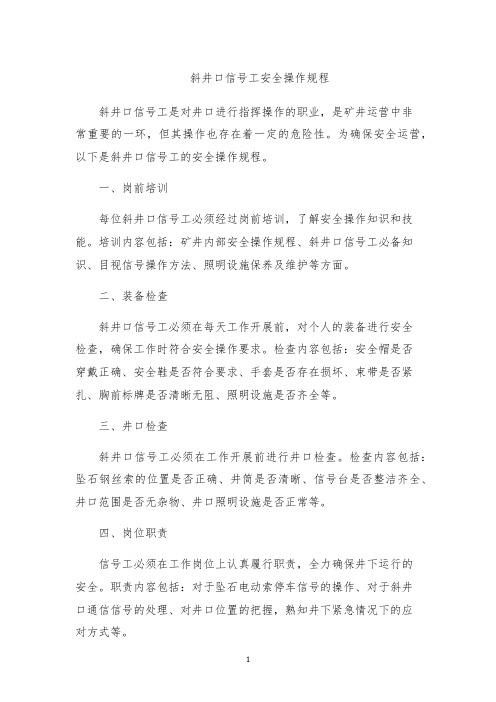 斜井口信号工安全操作规程

斜井口信号工是对井口进行指挥操作的职业，是矿井运营中非常重要的一环，但其操作也存在着一定的危险性。为确保安全运营，以下是斜井口信号工的安全操作规程。

一、岗前培训

每位斜井口信号工必须经过岗前培训，了解安全操作知识和技能。培训内容包括：矿井内部安全操作规程、斜井口信号工必备知识、目视信号操作方法、照明设施保养及维护等方面。

二、装备检查

斜井口信号工必须在每天工作开展前，对个人的装备进行安全检查，确保工作时符合安全操作要求。检查内容包括：安全帽是否穿戴正确、安全鞋是否符合要求、手套是否存在损坏、束带是否紧扎、胸前标牌是否清晰无阻、照明设施是否齐全等。

三、井口检查

斜井口信号工必须在工作开展前进行井口检查。检查内容包括：坠石钢丝索的位置是否正确、井筒是否清晰、信号台是否整洁齐全、井口范围是否无杂物、井口照明设施是否正常等。

四、岗位职责

信号工必须在工作岗位上认真履行职责，全力确保井下运行的安全。职责内容包括：对于坠石电动索停车信号的操作、对于斜井口通信信号的处理、对井口位置的把握，熟知井下紧急情况下的应对方式等。

1